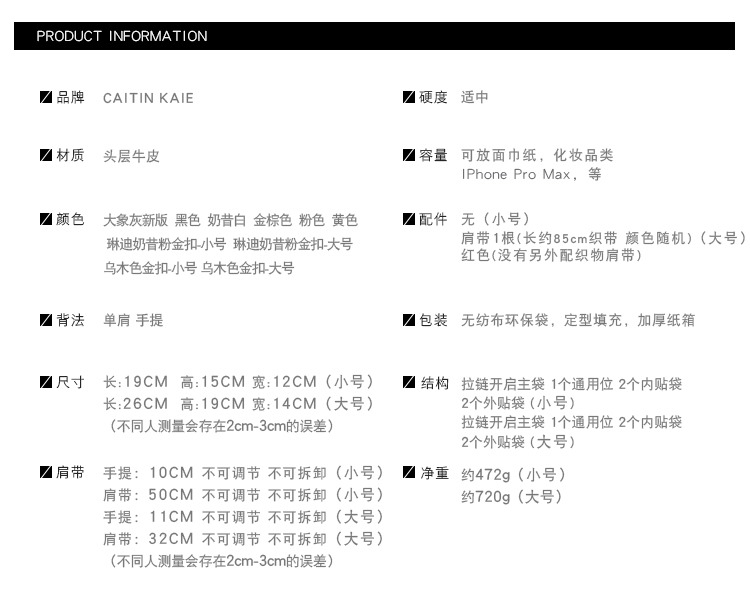 PRODUCT INFORMATION

品牌 CAITIN KAIE

材质 头层牛皮

颜色 大象灰新版 黑色 奶昔白 金棕色 粉色 黄色 琳迪奶昔粉金扣-小号 琳迪奶昔粉金扣-大号 乌木色金扣-小号 乌木色金扣-大号

背法 单肩 手提

尺寸 长:19CM 高:15CM 宽:12CM（小号）
长:26CM 高:19CM 宽:14CM（大号）
（不同人测量会存在2cm-3cm的误差）

肩带 手提：10CM 不可调节 不可拆卸（小号）
肩带：50CM 不可调节 不可拆卸（小号）
手提：11CM 不可调节 不可拆卸（大号）
肩带：32CM 不可调节 不可拆卸（大号）
（不同人测量会存在2cm-3cm的误差）

硬度 适中

容量 可放面巾纸，化妆品类 IPhone Pro Max，等

配件 无（小号）
肩带1根(长约85cm织带 颜色随机)（大号）
红色(没有另外配织物肩带)

包装 无纺布环保袋，定型填充，加厚纸箱

结构 拉链开启主袋 1个通用位 2个内贴袋 2个外贴袋（小号）
拉链开启主袋 1个通用位 2个内贴袋 2个外贴袋（大号）

净重 约472g（小号）
约720g（大号）